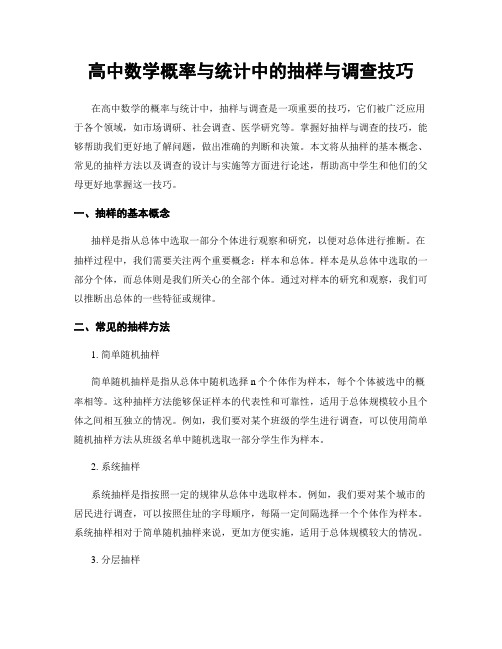 高中数学概率与统计中的抽样与调查技巧

在高中数学的概率与统计中，抽样与调查是一项重要的技巧，它们被广泛应用于各个领域，如市场调研、社会调查、医学研究等。掌握好抽样与调查的技巧，能够帮助我们更好地了解问题，做出准确的判断和决策。本文将从抽样的基本概念、常见的抽样方法以及调查的设计与实施等方面进行论述，帮助高中学生和他们的父母更好地掌握这一技巧。

一、抽样的基本概念

抽样是指从总体中选取一部分个体进行观察和研究，以便对总体进行推断。在抽样过程中，我们需要关注两个重要概念：样本和总体。样本是从总体中选取的一部分个体，而总体则是我们所关心的全部个体。通过对样本的研究和观察，我们可以推断出总体的一些特征或规律。

二、常见的抽样方法

1. 简单随机抽样

简单随机抽样是指从总体中随机选择 n 个个体作为样本，每个个体被选中的概率相等。这种抽样方法能够保证样本的代表性和可靠性，适用于总体规模较小且个体之间相互独立的情况。例如，我们要对某个班级的学生进行调查，可以使用简单随机抽样方法从班级名单中随机选取一部分学生作为样本。

2. 系统抽样

系统抽样是指按照一定的规律从总体中选取样本。例如，我们要对某个城市的居民进行调查，可以按照住址的字母顺序，每隔一定间隔选择一个个体作为样本。系统抽样相对于简单随机抽样来说，更加方便实施，适用于总体规模较大的情况。

3. 分层抽样